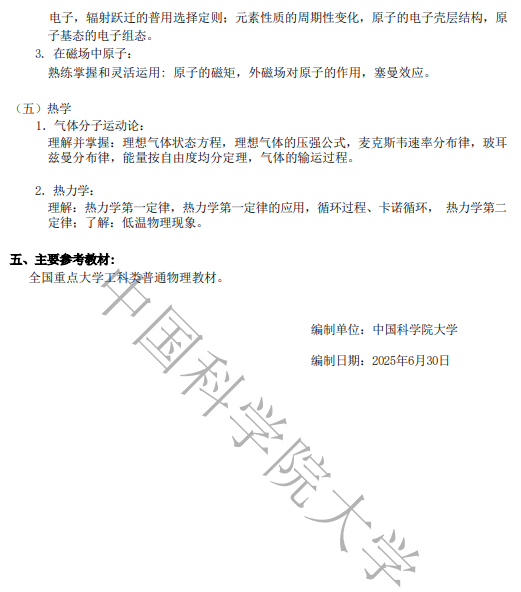 电子，辐射跃迁的普用选择定则；元素性质的周期性变化，原子的电子壳层结构，原子基态的电子组态。

3. 在磁场中原子：

熟练掌握和灵活运用：原子的磁矩，外磁场对原子的作用，塞曼效应。

（五）热学

1. 气体分子运动论：

理解并掌握：理想气体状态方程，理想气体的压强公式，麦克斯韦速率分布律，玻耳兹曼分布律，能量按自由度均分定理，气体的输运过程。

2. 热力学：

理解：热力学第一定律，热力学第一定律的应用，循环过程、卡诺循环， 热力学第二定律；了解：低温物理现象。

五、主要参考教材：

全国重点大学工科类普通物理教材。

编制单位：中国科学院大学

编制日期：2025年6月30日

中国科学院大学